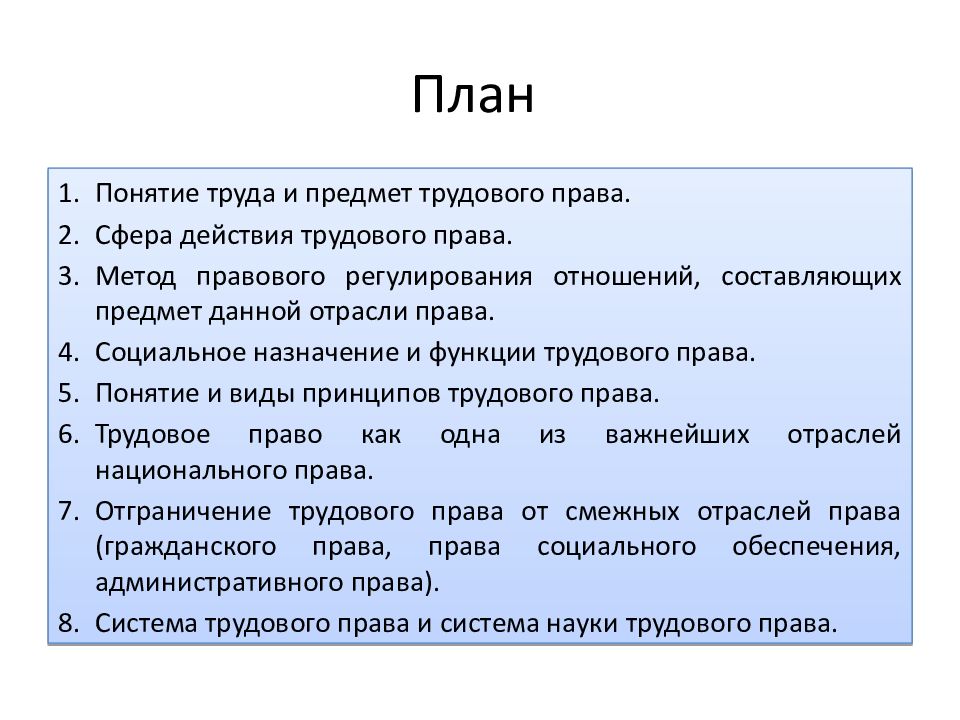 План

1. Понятие труда и предмет трудового права.
2. Сфера действия трудового права.
3. Метод правового регулирования отношений, составляющих предмет данной отрасли права.
4. Социальное назначение и функции трудового права.
5. Понятие и виды принципов трудового права.
6. Трудовое право как одна из важнейших отраслей национального права.
7. Отграничение трудового права от смежных отраслей права (гражданского права, права социального обеспечения, административного права).
8. Система трудового права и система науки трудового права.